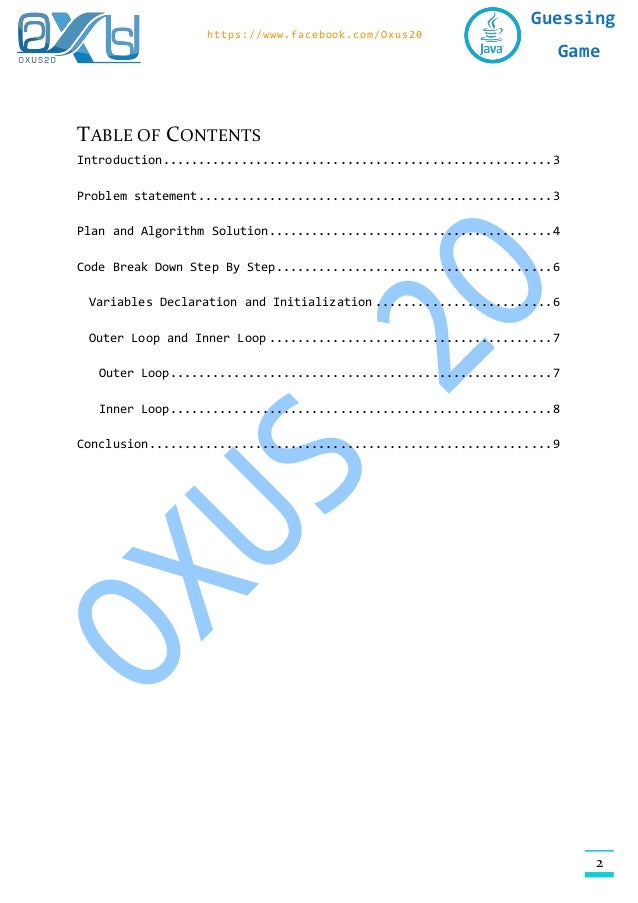 OXUS20

https://www.facebook.com/Oxus20

Java

Guessing
Game

TABLE OF CONTENTS

Introduction 3

Problem statement 3

Plan and Algorithm Solution 4

Code Break Down Step By Step 6

Variables Declaration and Initialization 6

Outer Loop and Inner Loop 7

Outer Loop 7

Inner Loop 8

Conclusion 9

2

OXUS 20